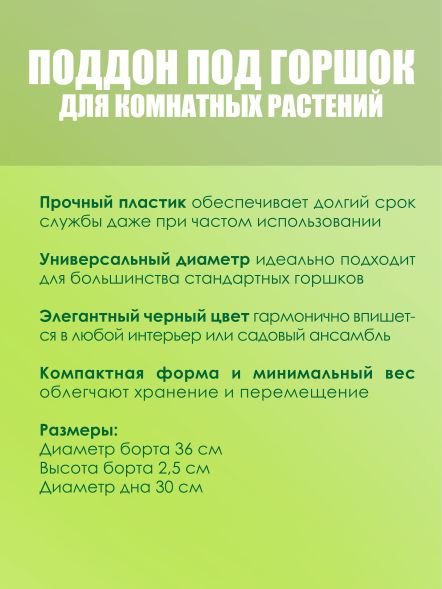 ПОДДОН ПОД ГОРШОК
ДЛЯ КОМНАТНЫХ РАСТЕНИЙ

Прочный пластик обеспечивает долгий срок службы даже при частом использовании

Универсальный диаметр идеально подходит для большинства стандартных горшков

Элегантный черный цвет гармонично впишется в любой интерьер или садовый ансамбль

Компактная форма и минимальный вес облегчают хранение и перемещение

Размеры:
Диаметр борта 36 см
Высота борта 2,5 см
Диаметр дна 30 см